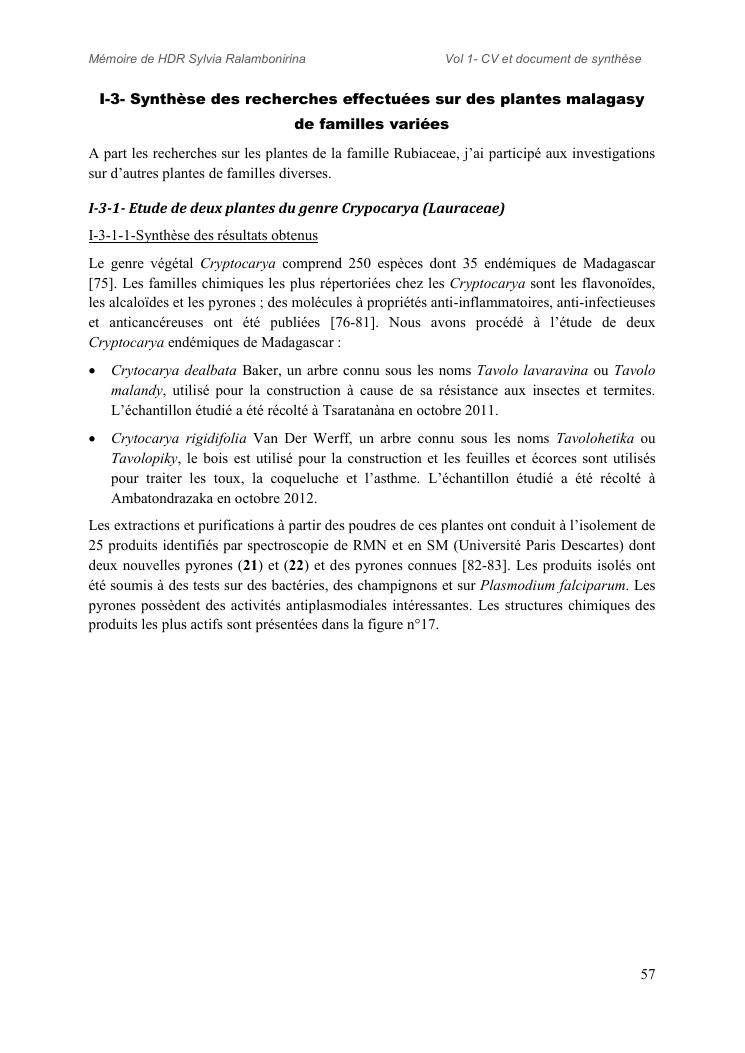 Mémoire de HDR Sylvia Ralambonirina Vol 1- CV et document de synthèse

I-3- Synthèse des recherches effectuées sur des plantes malagasy de familles variées

A part les recherches sur les plantes de la famille Rubiaceae, j'ai participé aux investigations sur d'autres plantes de familles diverses.

I-3-1- Etude de deux plantes du genre Crypocarya (Lauraceae)

I-3-1-1-Synthèse des résultats obtenus

Le genre végétal Cryptocarya comprend 250 espèces dont 35 endémiques de Madagascar [75]. Les familles chimiques les plus répertoriées chez les Cryptocarya sont les flavonoïdes, les alcaloïdes et les pyrones ; des molécules à propriétés anti-inflammatoires, anti-infectieuses et anticancéreuses ont été publiées [76-81]. Nous avons procédé à l'étude de deux Cryptocarya endémiques de Madagascar :

• Crytocarya dealbata Baker, un arbre connu sous les noms Tavolo lavaravina ou Tavolo malandy, utilisé pour la construction à cause de sa résistance aux insectes et termites. L'échantillon étudié a été récolté à Tsaratanàna en octobre 2011.

• Crytocarya rigidifolia Van Der Werff, un arbre connu sous les noms Tavolohetika ou Tavolopiky, le bois est utilisé pour la construction et les feuilles et écorces sont utilisés pour traiter les toux, la coqueluche et l'asthme. L'échantillon étudié a été récolté à Ambatondrazaka en octobre 2012.

Les extractions et purifications à partir des poudres de ces plantes ont conduit à l'isolement de 25 produits identifiés par spectroscopie de RMN et en SM (Université Paris Descartes) dont deux nouvelles pyrones (21) et (22) et des pyrones connues [82-83]. Les produits isolés ont été soumis à des tests sur des bactéries, des champignons et sur Plasmodium falciparum. Les pyrones possèdent des activités antiplasmodiales intéressantes. Les structures chimiques des produits les plus actifs sont présentées dans la figure n°17.

57